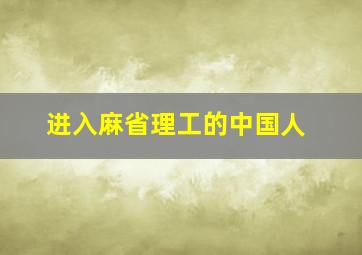 进入麻省理工的中国人